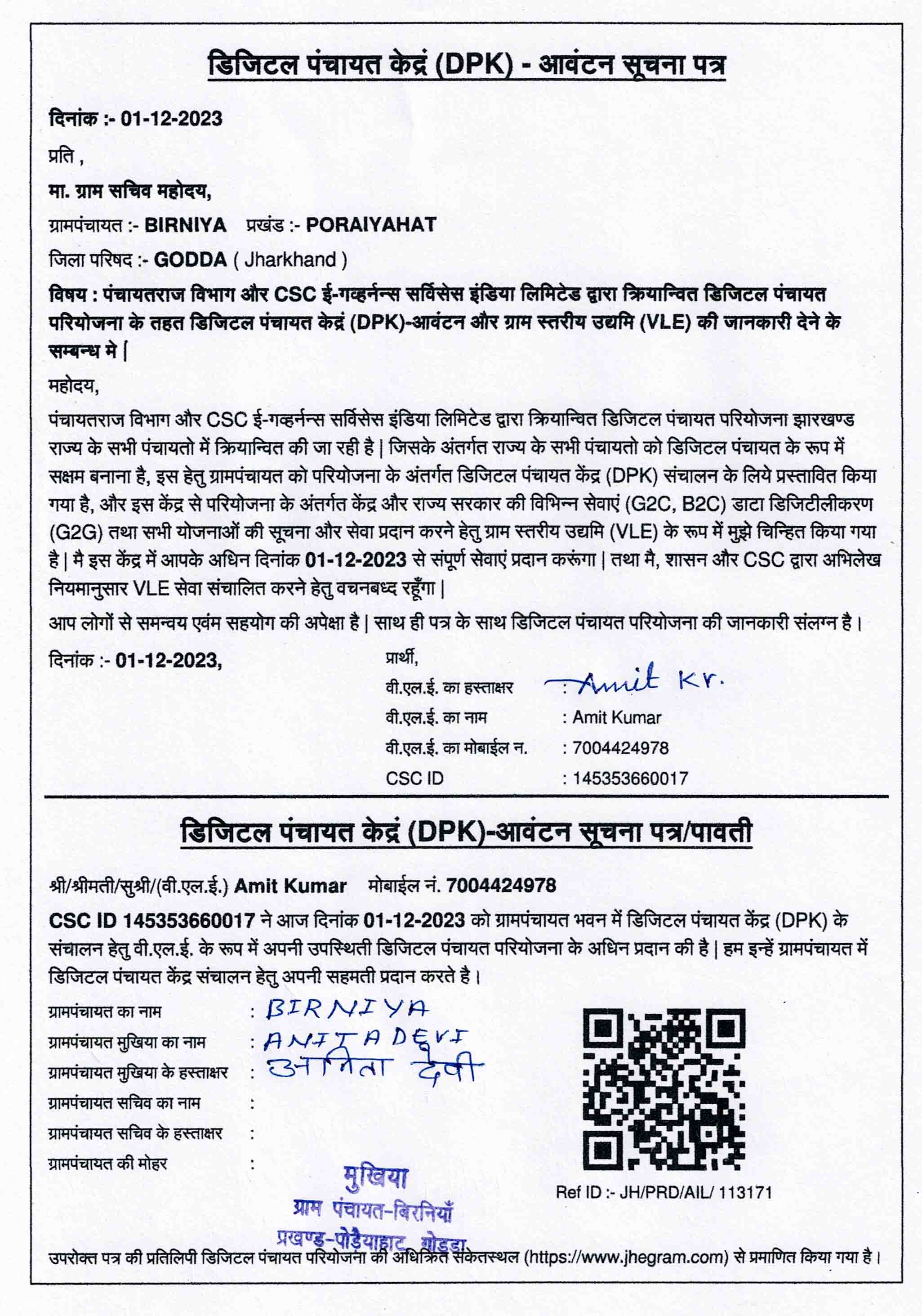 डिजिटल पंचायत केद्रं (DPK) - आवंटन सूचना पत्र

दिनांक :- 01-12-2023

प्रति ,

मा. ग्राम सचिव महोदय,

ग्रामपंचायत :- BIRNIYA प्रखंड :- PORAIYAHAT

जिला परिषद :- GODDA ( Jharkhand )

विषय : पंचायतराज विभाग और CSC ई-गव्हर्नन्स सर्विसेस इंडिया लिमिटेड द्वारा क्रियान्वित डिजिटल पंचायत परियोजना के तहत डिजिटल पंचायत केद्रं (DPK)-आवंटन और ग्राम स्तरीय उद्यमि (VLE) की जानकारी देने के सम्बन्ध मे |

महोदय,

पंचायतराज विभाग और CSC ई-गव्हर्नन्स सर्विसेस इंडिया लिमिटेड द्वारा क्रियान्वित डिजिटल पंचायत परियोजना झारखण्ड राज्य के सभी पंचायतो में क्रियान्वित की जा रही है | जिसके अंतर्गत राज्य के सभी पंचायतो को डिजिटल पंचायत के रूप में सक्षम बनाना है, इस हेतु ग्रामपंचायत को परियोजना के अंतर्गत डिजिटल पंचायत केंद्र (DPK) संचालन के लिये प्रस्तावित किया गया है, और इस केंद्र से परियोजना के अंतर्गत केंद्र और राज्य सरकार की विभिन्न सेवाएं (G2C, B2C) डाटा डिजिटीलीकरण (G2G) तथा सभी योजनाओं की सूचना और सेवा प्रदान करने हेतु ग्राम स्तरीय उद्यमि (VLE) के रूप में मुझे चिन्हित किया गया है | मै इस केंद्र में आपके अधिन दिनांक 01-12-2023 से संपूर्ण सेवाएं प्रदान करूंगा | तथा मै, शासन और CSC द्वारा अभिलेख नियमानुसार VLE सेवा संचालित करने हेतु वचनबध्द रहूँगा |

आप लोगों से समन्वय एवंम सहयोग की अपेक्षा है | साथ ही पत्र के साथ डिजिटल पंचायत परियोजना की जानकारी संलग्न है।

दिनांक :- 01-12-2023,

प्रार्थी,
वी.एल.ई. का हस्ताक्षर : Amit Kr.
वी.एल.ई. का नाम : Amit Kumar
वी.एल.ई. का मोबाईल न. : 7004424978
CSC ID : 145353660017

डिजिटल पंचायत केद्रं (DPK)-आवंटन सूचना पत्र/पावती

श्री/श्रीमती/सुश्री/(वी.एल.ई.) Amit Kumar मोबाईल नं. 7004424978

CSC ID 145353660017 ने आज दिनांक 01-12-2023 को ग्रामपंचायत भवन में डिजिटल पंचायत केंद्र (DPK) के संचालन हेतु वी.एल.ई. के रूप में अपनी उपस्थिती डिजिटल पंचायत परियोजना के अधिन प्रदान की है | हम इन्हें ग्रामपंचायत में डिजिटल पंचायत केंद्र संचालन हेतु अपनी सहमती प्रदान करते है।

ग्रामपंचायत का नाम : BIRNIYA
ग्रामपंचायत मुखिया का नाम : ANITA DEVI
ग्रामपंचायत मुखिया के हस्ताक्षर : अनिता देवी
ग्रामपंचायत सचिव का नाम :
ग्रामपंचायत सचिव के हस्ताक्षर :
ग्रामपंचायत की मोहर :

मुखिया
ग्राम पंचायत-बिरनियाँ
प्रखण्ड-पोड़ैयाहाट, गोड्डा

Ref ID :- JH/PRD/AIL/ 113171

उपरोक्त पत्र की प्रतिलिपी डिजिटल पंचायत परियोजना की अधिकृत संकेतस्थल (https://www.jhegram.com) से प्रमाणित किया गया है।